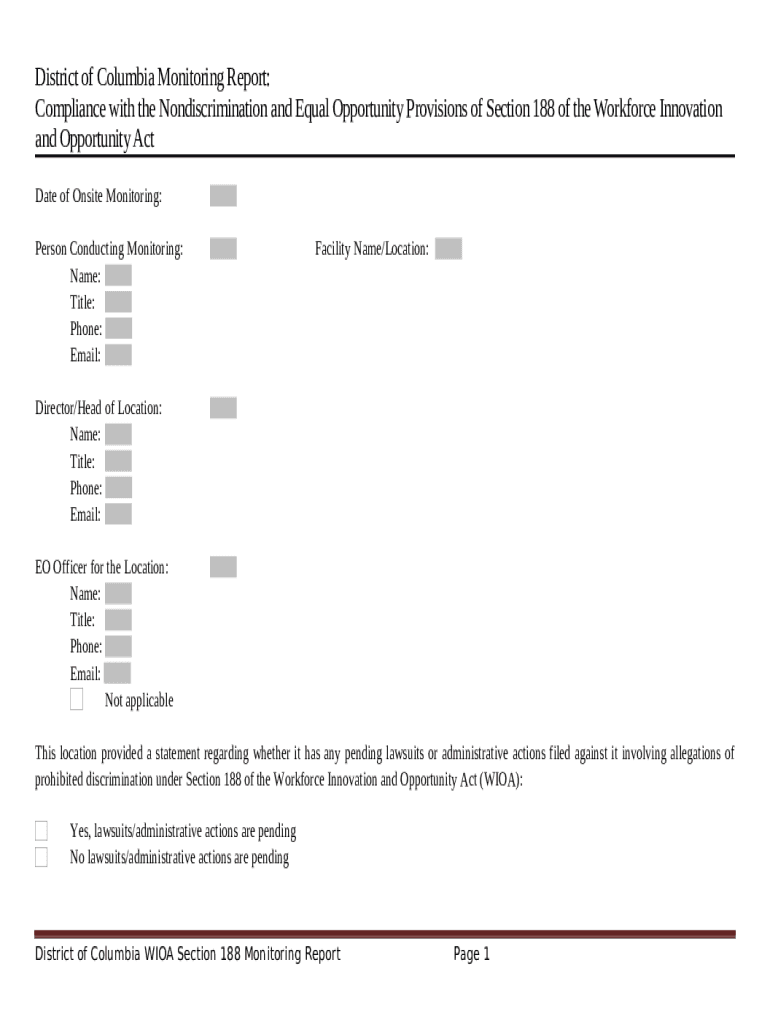 District of Columbia Monitoring Report;
Compliance with the Nondiscrimination and Equal Opportunity Provisions of Section 188 of the Workforce Innovation and Opportunity Act

Date of Onsite Monitoring:

Person Conducting Monitoring:

Facility Name/Location:

Name:
Title:
Phone:
Email:

Director/Head of Location:
Name:
Title:
Phone:
Email:

EO Officer for the Location:
Name:
Title:
Phone:
Email:
Not applicable

This location provided a statement regarding whether it has any pending lawsuits or administrative actions filed against it involving allegations of prohibited discrimination under Section 188 of the Workforce Innovation and Opportunity Act (WIOA):

Yes, lawsuits/administrative actions are pending
No lawsuits/administrative actions are pending

District of Columbia WIOA Section 188 Monitoring Report

Page 1